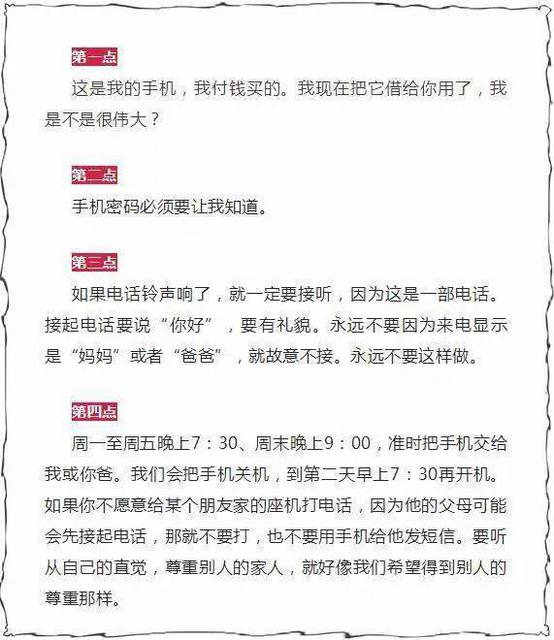 第一点

这是我的手机，我付钱买的。我现在把它借给你用了，我是不是很伟大？

第二点

手机密码必须要让我知道。

第三点

如果电话铃声响了，就一定要接听，因为这是一部电话。接起电话要说“你好”，要有礼貌。永远不要因为来电显示是“妈妈”或者“爸爸”，就故意不接。永远不要这样做。

第四点

周一至周五晚上7：30、周末晚上9：00，准时把手机交给我或你爸。我们会把手机关机，到第二天早上7：30再开机。如果你不愿意给某个朋友家的座机打电话，因为他的父母可能会先接起电话，那就不要打，也不要用手机给他发短信。要听从自己的直觉，尊重别人的家人，就好像我们希望得到别人的尊重那样。